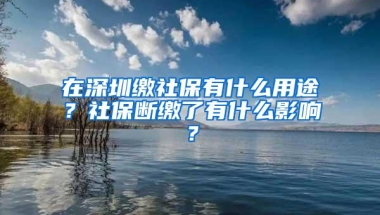 在深圳缴社保有什么用途？社保断缴了有什么影响？